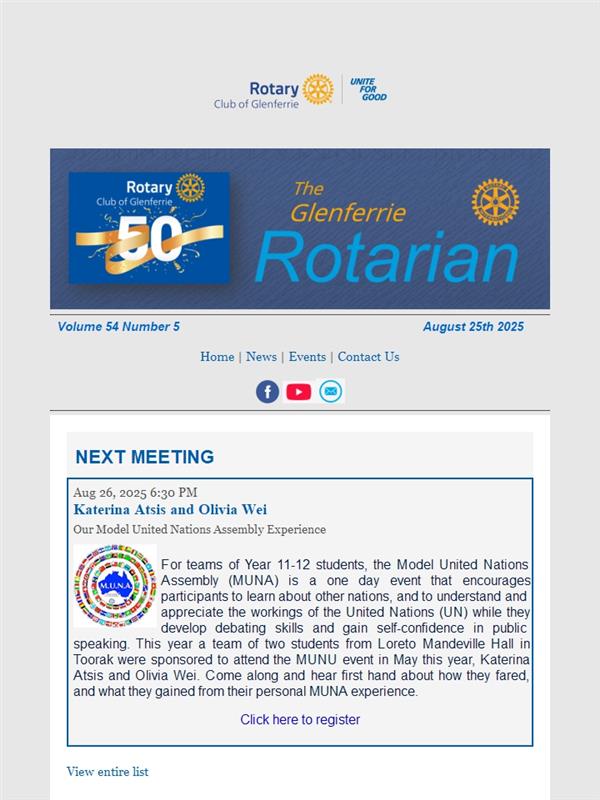 Rotary
Club of Glenferrie
UNITE FOR GOOD

Rotary
Club of Glenferrie
50

The Glenferrie Rotarian

Volume 54 Number 5

August 25th 2025

Home | News | Events | Contact Us

NEXT MEETING

Aug 26, 2025 6:30 PM

Katerina Atsis and Olivia Wei

Our Model United Nations Assembly Experience

M.U.N.A.

For teams of Year 11-12 students, the Model United Nations Assembly (MUNA) is a one day event that encourages participants to learn about other nations, and to understand and appreciate the workings of the United Nations (UN) while they develop debating skills and gain self-confidence in public speaking. This year a team of two students from Loreto Mandeville Hall in Toorak were sponsored to attend the MUNU event in May this year, Katerina Atsis and Olivia Wei. Come along and hear first hand about how they fared, and what they gained from their personal MUNA experience.

Click here to register

View entire list